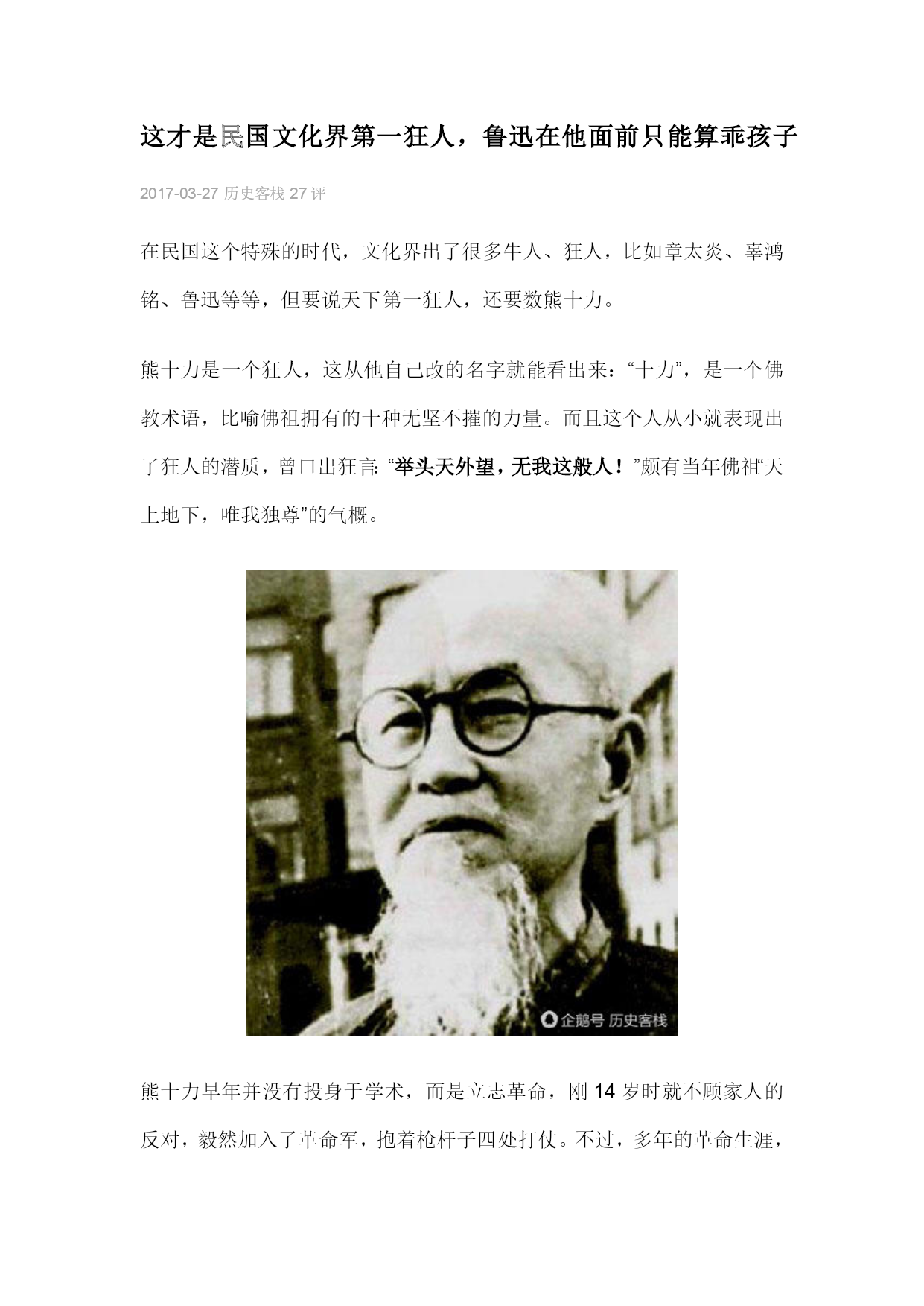 这才是民国文化界第一狂人，鲁迅在他面前只能算乖孩子

2017-03-27 历史客栈 27评

在民国这个特殊的时代，文化界出了很多牛人、狂人，比如章太炎、辜鸿铭、鲁迅等等，但要说天下第一狂人，还要数熊十力。

熊十力是一个狂人，这从他自己改的名字就能看出来：“十力”，是一个佛教术语，比喻佛祖拥有的十种无坚不摧的力量。而且这个人从小就表现出了狂人的潜质，曾口出狂言：“举头天外望，无我这般人！”颇有当年佛祖“天上地下，唯我独尊”的气概。

企鹅号 历史客栈

熊十力早年并没有投身于学术，而是立志革命，刚14岁时就不顾家人的反对，毅然加入了革命军，抱着枪杆子四处打仗。不过，多年的革命生涯，